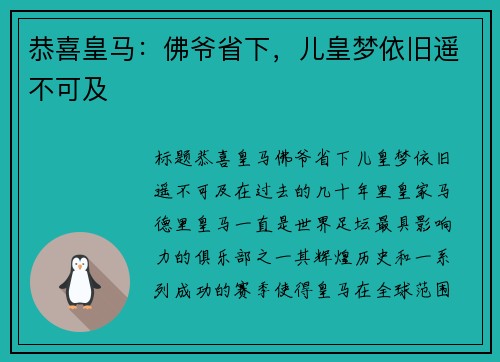 恭喜皇马：佛爷省下，儿皇梦依旧遥不可及

标题恭喜皇马佛爷省下儿皇梦依旧遥不可及在过去的几十年里皇家马德里皇马一直是世界足坛最具影响力的俱乐部之一其辉煌历史和一系列成功的赛季使得皇马在全球范围